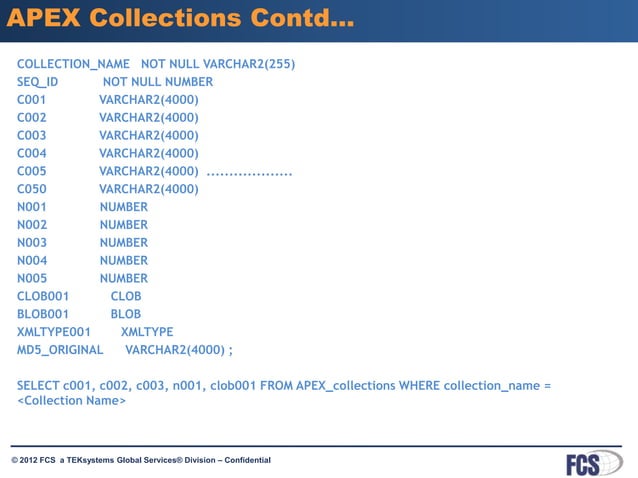 APEX Collections Contd…

COLLECTION_NAME NOT NULL VARCHAR2(255)
SEQ_ID NOT NULL NUMBER
C001 VARCHAR2(4000)
C002 VARCHAR2(4000)
C003 VARCHAR2(4000)
C004 VARCHAR2(4000)
C005 VARCHAR2(4000) ..................
C050 VARCHAR2(4000)
N001 NUMBER
N002 NUMBER
N003 NUMBER
N004 NUMBER
N005 NUMBER
CLOB001 CLOB
BLOB001 BLOB
XMLTYPE001 XMLTYPE
MD5_ORIGINAL VARCHAR2(4000) ;

SELECT c001, c002, c003, n001, clob001 FROM APEX_collections WHERE collection_name = <Collection Name>

© 2012 FCS a TEKsystems Global Services® Division – Confidential

FCS